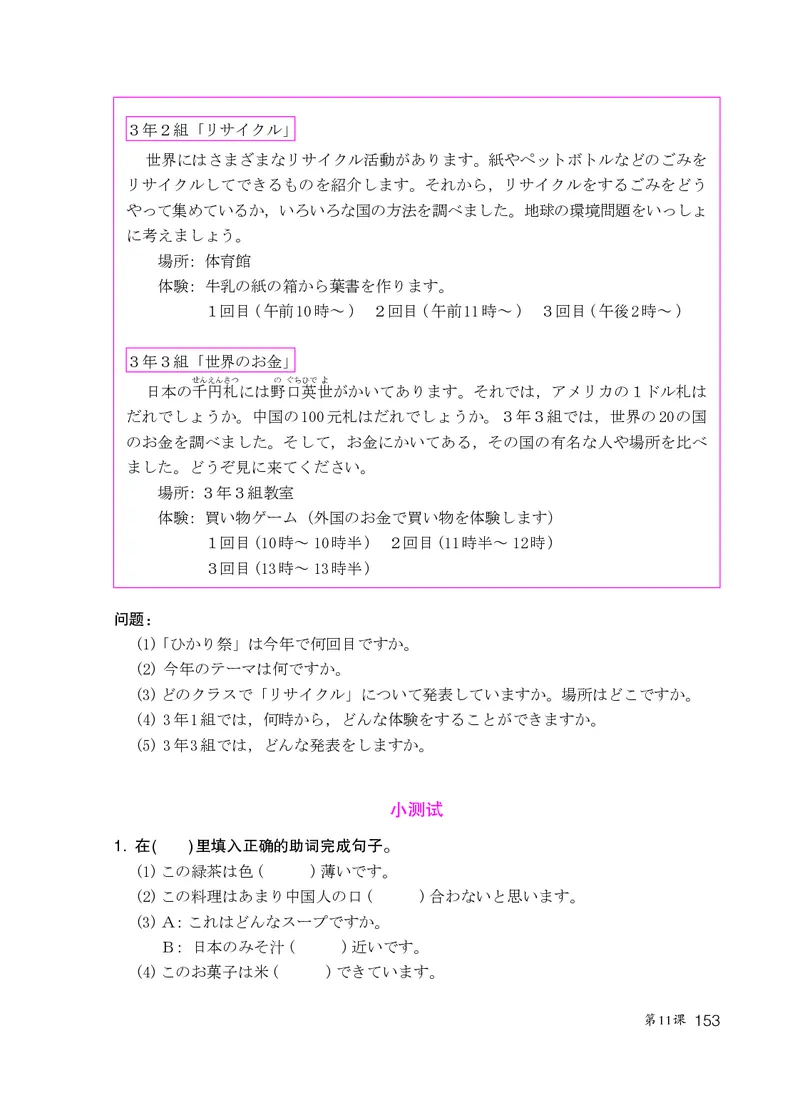 3年2組「リサイクル」

世界にはさまざまなリサイクル活動があります。紙やペットボトルなどのごみをリサイクルしてできるものを紹介します。それから，リサイクルをするごみをどうやって集めているか，いろいろな国の方法を調べました。地球の環境問題をいっしょに考えましょう。

場所：体育館

体験：牛乳の紙の箱から葉書を作ります。

1回目（午前10時～）　2回目（午前11時～）　3回目（午後2時～）

3年3組「世界のお金」

日本の千円札（せんえんさつ）には野口英世（のぐちひでよ）がかいてあります。それでは，アメリカの1ドル札はだれでしょうか。中国の100元札はだれでしょうか。3年3組では，世界の20の国のお金を調べました。そして，お金にかいてある，その国の有名な人や場所を比べました。どうぞ見に来てください。

場所：3年3組教室

体験：買い物ゲーム（外国のお金で買い物を体験します）

1回目（10時～10時半）　2回目（11時半～12時）

3回目（13時～13時半）

问题：

(1)「ひかり祭」は今年で何回目ですか。

(2) 今年のテーマは何ですか。

(3) どのクラスで「リサイクル」について発表していますか。場所はどこですか。

(4) 3年1組では，何時から，どんな体験をすることができますか。

(5) 3年3組では，どんな発表をしますか。

小测试

1. 在(　)里填入正确的助词完成句子。

(1) この緑茶は色（　　）薄いです。

(2) この料理はあまり中国人の口（　　）合わないと思います。

(3) A：これはどんなスープですか。

B：日本のみそ汁（　　）近いです。

(4) このお菓子は米（　　）できています。

第11课 153